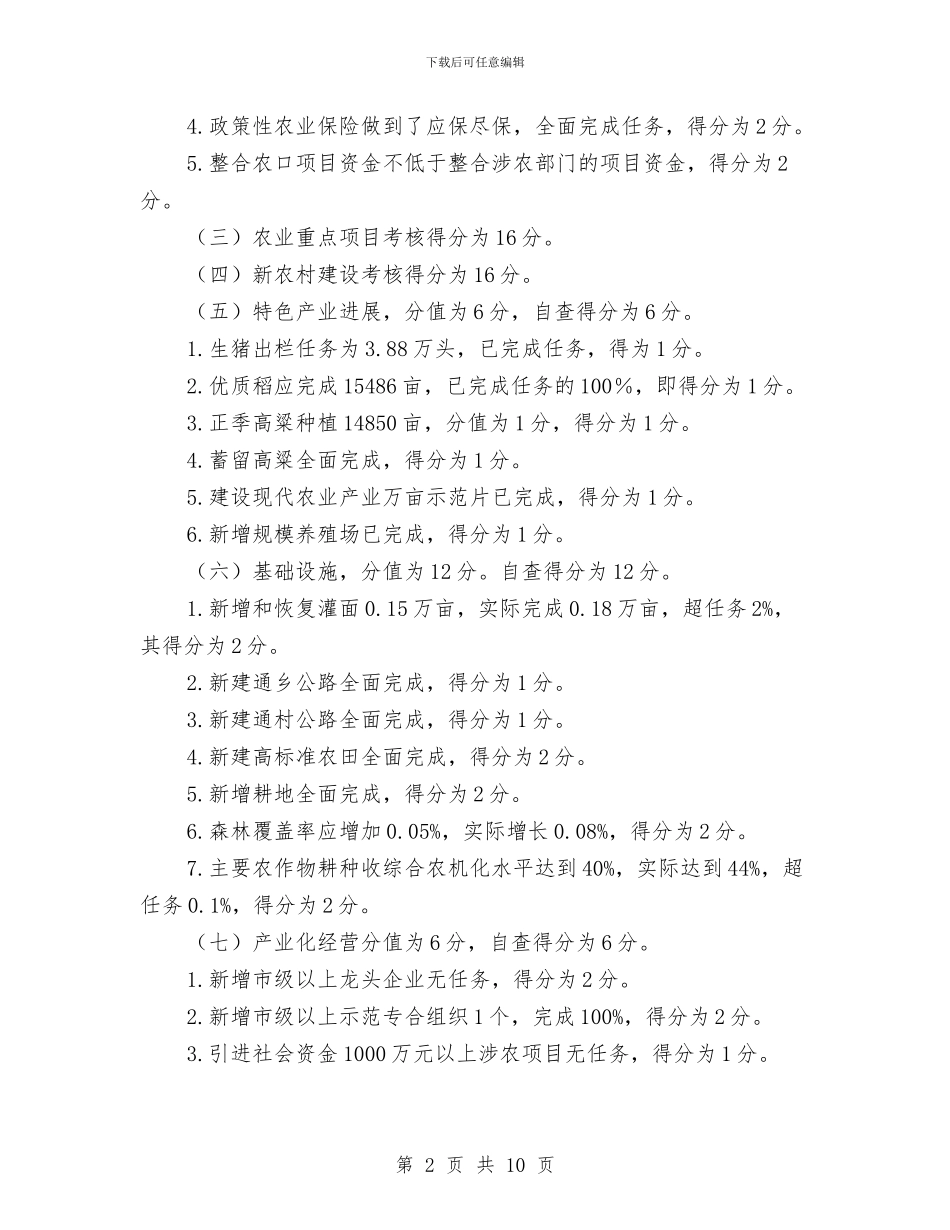 下载后可任意编辑

4.政策性农业保险做到了应保尽保，全面完成任务，得分为2分。

5.整合农口项目资金不低于整合涉农部门的项目资金，得分为2分。

（三）农业重点项目考核得分为16分。

（四）新农村建设考核得分为16分。

（五）特色产业进展，分值为6分，自查得分为6分。

1.生猪出栏任务为3.88万头，已完成任务，得为1分。

2.优质稻应完成15486亩，已完成任务的100%，即得分为1分。

3.正季高粱种植14850亩，分值为1分，得分为1分。

4.蓄留高粱全面完成，得分为1分。

5.建设现代农业产业万亩示范片已完成，得分为1分。

6.新增规模养殖场已完成，得分为1分。

（六）基础设施，分值为12分。自查得分为12分。

1.新增和恢复灌面0.15万亩，实际完成0.18万亩，超任务2%，其得分为2分。

2.新建通乡公路全面完成，得分为1分。

3.新建通村公路全面完成，得分为1分。

4.新建高标准农田全面完成，得分为2分。

5.新增耕地全面完成，得分为2分。

6.森林覆盖率应增加0.05%，实际增长0.08%，得分为2分。

7.主要农作物耕种收综合农机化水平达到40%，实际达到44%，超任务0.1%，得分为2分。

（七）产业化经营分值为6分，自查得分为6分。

1.新增市级以上龙头企业无任务，得分为2分。

2.新增市级以上示范专合组织1个，完成100%，得分为2分。

3.引进社会资金1000万元以上涉农项目无任务，得分为1分。

第 2 页 共 10 页